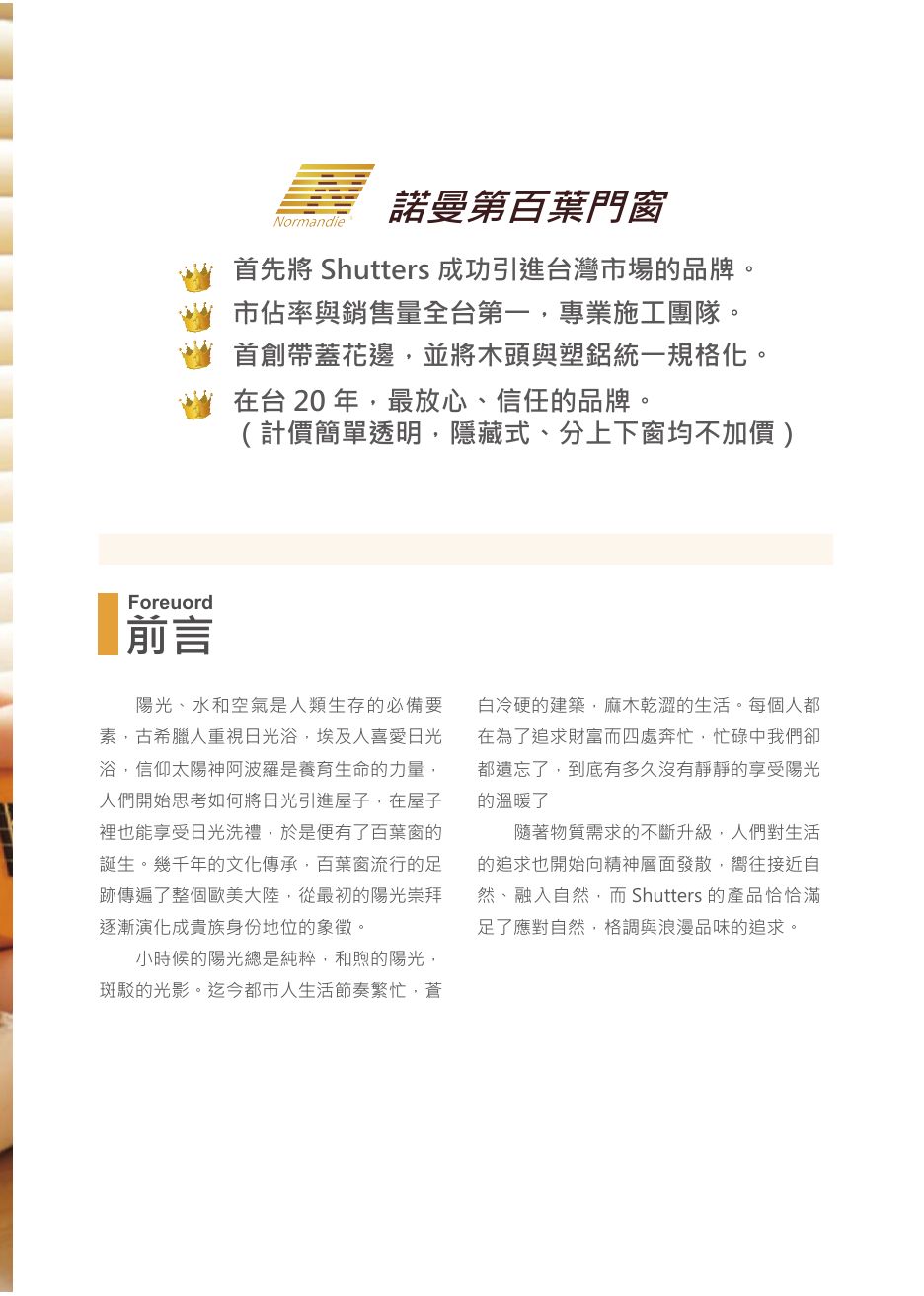 Normandie 諾曼第百葉門窗

首先將 Shutters 成功引進台灣市場的品牌。
市佔率與銷售量全台第一，專業施工團隊。
首創帶蓋花邊，並將木頭與塑鋁統一規格化。
在台 20 年，最放心、信任的品牌。
（計價簡單透明，隱藏式、分上下窗均不加價）

Foreuord
前言

陽光、水和空氣是人類生存的必備要素，古希臘人重視日光浴，埃及人喜愛日光浴，信仰太陽神阿波羅是養育生命的力量，人們開始思考如何將日光引進屋子，在屋子裡也能享受日光洗禮，於是便有了百葉窗的誕生。幾千年的文化傳承，百葉窗流行的足跡傳遍了整個歐美大陸，從最初的陽光崇拜逐漸演化成貴族身份地位的象徵。

小時候的陽光總是純粹，和煦的陽光，斑駁的光影。迄今都市人生活節奏繁忙，蒼白冷硬的建築，麻木乾澀的生活。每個人都在為了追求財富而四處奔忙，忙碌中我們卻都遺忘了，到底有多久沒有靜靜的享受陽光的溫暖了

隨著物質需求的不斷升級，人們對生活的追求也開始向精神層面發散，嚮往接近自然、融入自然，而 Shutters 的產品恰恰滿足了應對自然，格調與浪漫品味的追求。